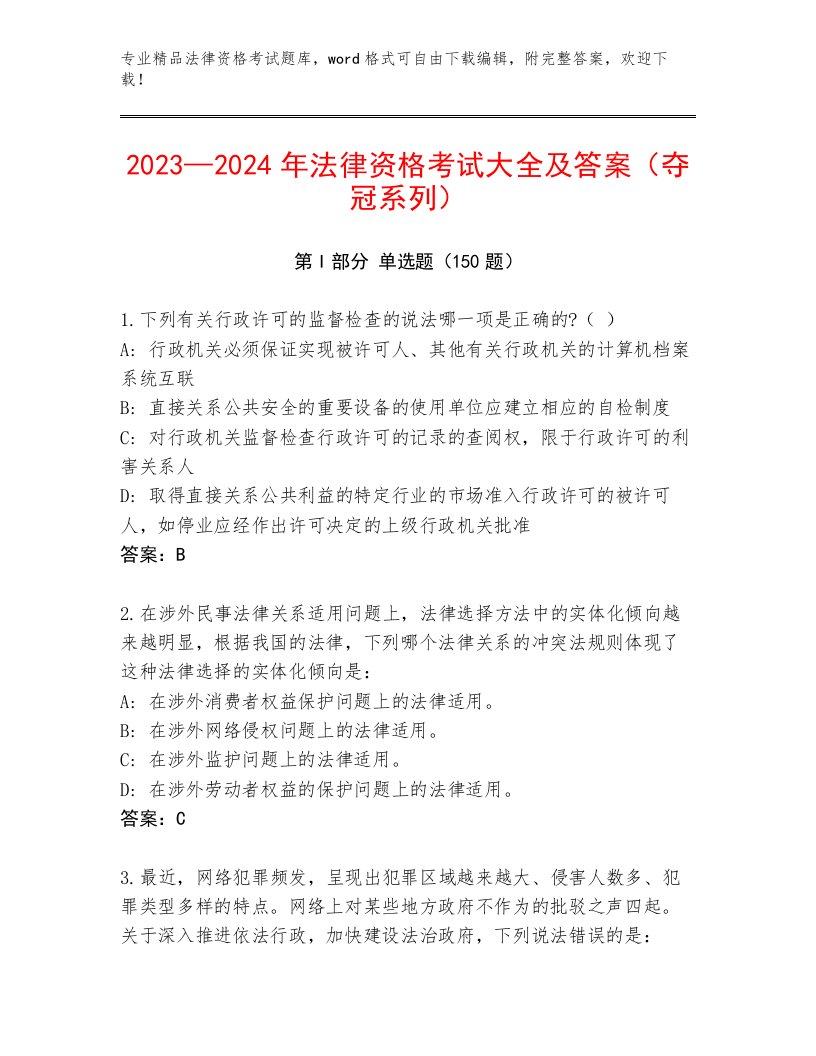 专业精品法律资格考试题库，word格式可自由下载编辑，附完整答案，欢迎下载！

2023—2024年法律资格考试大全及答案（夺冠系列）

第Ⅰ部分 单选题（150题）

1.下列有关行政许可的监督检查的说法哪一项是正确的?（ ）
A：行政机关必须保证实现被许可人、其他有关行政机关的计算机档案系统互联
B：直接关系公共安全的重要设备的使用单位应建立相应的自检制度
C：对行政机关监督检查行政许可的记录的查阅权，限于行政许可的利害关系人
D：取得直接关系公共利益的特定行业的市场准入行政许可的被许可人，如停业应经作出许可决定的上级行政机关批准
答案：B

2.在涉外民事法律关系适用问题上，法律选择方法中的实体化倾向越来越明显，根据我国的法律，下列哪个法律关系的冲突法规则体现了这种法律选择的实体化倾向是：
A：在涉外消费者权益保护问题上的法律适用。
B：在涉外网络侵权问题上的法律适用。
C：在涉外监护问题上的法律适用。
D：在涉外劳动者权益的保护问题上的法律适用。
答案：C

3.最近，网络犯罪频发，呈现出犯罪区域越来越大、侵害人数多、犯罪类型多样的特点。网络上对某些地方政府不作为的批驳之声四起。关于深入推进依法行政，加快建设法治政府，下列说法错误的是：